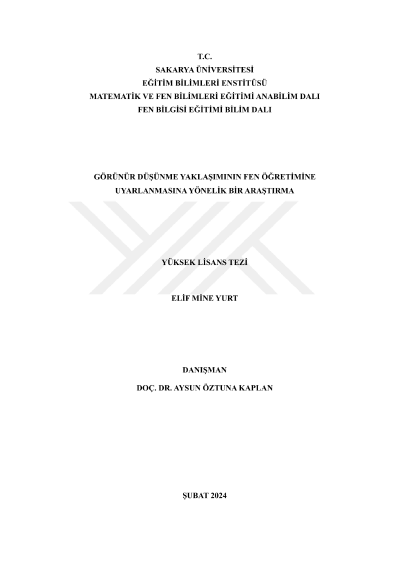 T.C.
SAKARYA ÜNİVERSİTESİ
EĞİTİM BİLİMLERİ ENSTİTÜSÜ
MATEMATİK VE FEN BİLİMLERİ EĞİTİMİ ANABİLİM DALI
FEN BİLGİSİ EĞİTİMİ BİLİM DALI

GÖRÜNÜR DÜŞÜNME YAKLAŞIMININ FEN ÖĞRETİMİNE UYARLANMASINA YÖNELİK BİR ARAŞTIRMA

YÜKSEK LİSANS TEZİ

ELİF MİNE YURT

DANIŞMAN
DOÇ. DR. AYSUN ÖZTUNA KAPLAN

ŞUBAT 2024